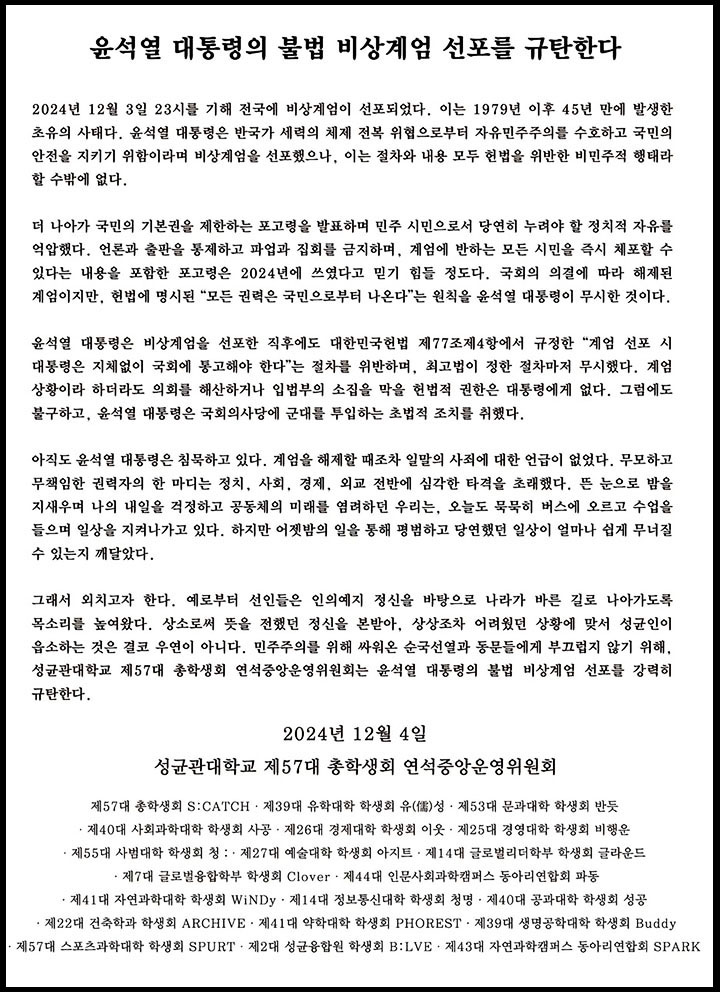 윤석열 대통령의 불법 비상계엄 선포를 규탄한다

2024년 12월 3일 23시를 기해 전국에 비상계엄이 선포되었다. 이는 1979년 이후 45년 만에 발생한 초유의 사태다. 윤석열 대통령은 반국가 세력의 체제 전복 위협으로부터 자유민주주의를 수호하고 국민의 안전을 지키기 위함이라며 비상계엄을 선포했으나, 이는 절차와 내용 모두 헌법을 위반한 비민주적 행태라 할 수밖에 없다.

더 나아가 국민의 기본권을 제한하는 포고령을 발표하며 민주 시민으로서 당연히 누려야 할 정치적 자유를 억압했다. 언론과 출판을 통제하고 파업과 집회를 금지하며, 계엄에 반하는 모든 시민을 즉시 체포할 수 있다는 내용을 포함한 포고령은 2024년에 쓰였다고 믿기 힘들 정도다. 국회의 의결에 따라 해제된 계엄이지만, 헌법에 명시된 "모든 권력은 국민으로부터 나온다"는 원칙을 윤석열 대통령이 무시한 것이다.

윤석열 대통령은 비상계엄을 선포한 직후에도 대한민국헌법 제77조제4항에서 규정한 "계엄 선포 시 대통령은 지체없이 국회에 통고해야 한다"는 절차를 위반하며, 최고법이 정한 절차마저 무시했다. 계엄 상황이라 하더라도 의회를 해산하거나 입법부의 소집을 막을 헌법적 권한은 대통령에게 없다. 그럼에도 불구하고, 윤석열 대통령은 국회의사당에 군대를 투입하는 초법적 조치를 취했다.

아직도 윤석열 대통령은 침묵하고 있다. 계엄을 해제할 때조차 일말의 사죄에 대한 언급이 없었다. 무모하고 무책임한 권력자의 한 마디는 정치, 사회, 경제, 외교 전반에 심각한 타격을 초래했다. 뜬 눈으로 밤을 지새우며 나의 내일을 걱정하고 공동체의 미래를 염려하던 우리는, 오늘도 묵묵히 버스에 오르고 수업을 들으며 일상을 지켜나가고 있다. 하지만 어젯밤의 일을 통해 평범하고 당연했던 일상이 얼마나 쉽게 무너질 수 있는지 깨달았다.

그래서 외치고자 한다. 예로부터 선인들은 인의예지 정신을 바탕으로 나라가 바른 길로 나아가도록 목소리를 높여왔다. 상소로써 뜻을 전했던 정신을 본받아, 상상조차 어려웠던 상황에 맞서 성균인이 읍소하는 것은 결코 우연이 아니다. 민주주의를 위해 싸워온 순국선열과 동문들에게 부끄럽지 않기 위해, 성균관대학교 제57대 총학생회 연석중앙운영위원회는 윤석열 대통령의 불법 비상계엄 선포를 강력히 규탄한다.

2024년 12월 4일
성균관대학교 제57대 총학생회 연석중앙운영위원회

제57대 총학생회 S:CATCH · 제39대 유학대학 학생회 유(儒)성 · 제53대 문과대학 학생회 반듯 · 제40대 사회과학대학 학생회 사공 · 제26대 경제대학 학생회 이웃 · 제25대 경영대학 학생회 비행운 · 제55대 사범대학 학생회 청 : · 제27대 예술대학 학생회 아지트 · 제14대 글로벌리더학부 학생회 글라운드 · 제7대 글로벌융합학부 학생회 Clover · 제44대 인문사회과학캠퍼스 동아리연합회 파동 · 제41대 자연과학대학 학생회 WiNDy · 제14대 정보통신대학 학생회 청명 · 제40대 공과대학 학생회 성공 · 제22대 건축학과 학생회 ARCHIVE · 제41대 약학대학 학생회 PHOREST · 제39대 생명공학대학 학생회 Buddy · 제57대 스포츠과학대학 학생회 SPURT · 제2대 성균융합원 학생회 B:LVE · 제43대 자연과학캠퍼스 동아리연합회 SPARK